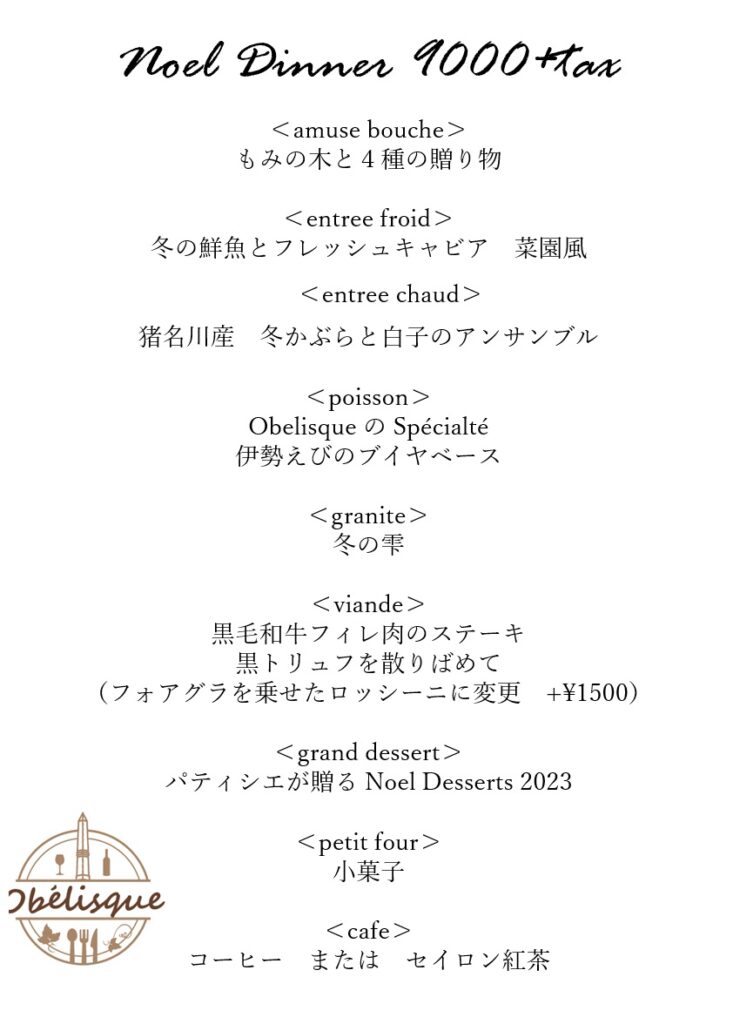 Noel Dinner 9000+tax

＜amuse bouche＞
もみの木と４種の贈り物

＜entree froid＞
冬の鮮魚とフレッシュキャビア　菜園風

＜entree chaud＞
猪名川産　冬かぶらと白子のアンサンブル

＜poisson＞
Obelisque の Spécialté
伊勢えびのブイヤベース

＜granite＞
冬の雫

＜viande＞
黒毛和牛フィレ肉のステーキ
黒トリュフを散りばめて
（フォアグラを乗せたロッシーニに変更　+¥1500）

＜grand dessert＞
パティシエが贈る Noel Desserts 2023

＜petit four＞
小菓子

＜cafe＞
コーヒー　または　セイロン紅茶

Obélisque